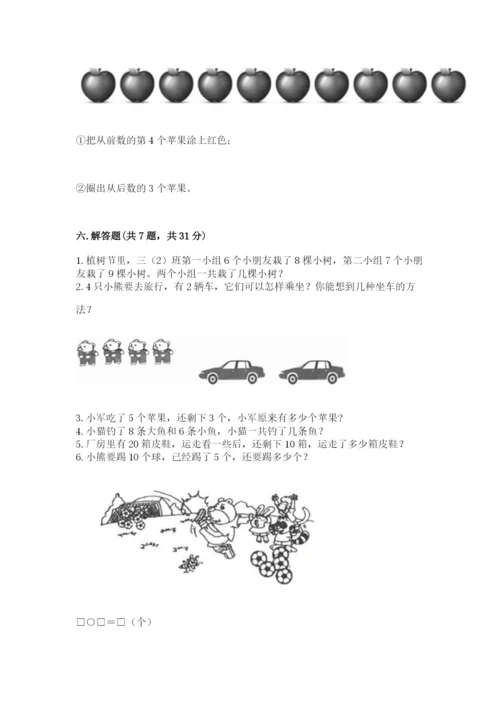 ①把从前数的第 4 个苹果涂上红色；

②圈出从后数的 3 个苹果。

六. 解答题（共 7 题，共 31 分）

1. 植树节里，三（2）班第一小组 6 个小朋友栽了 8 棵小树，第二小组 7 个小朋友栽了 9 棵小树。两个小组一共栽了几棵小树？

2. 4 只小熊要去旅行，有 2 辆车，它们可以怎样乘坐？你能想到几种坐车的方法？

3. 小军吃了 5 个苹果，还剩下 3 个，小军原来有多少个苹果？

4. 小猫钓了 8 条大鱼和 6 条小鱼，小猫一共钓了几条鱼？

5. 厂房里有 20 箱皮鞋，运走一些后，还剩下 10 箱，运走了多少箱皮鞋？

6. 小熊要踢 10 个球，已经踢了 5 个，还要踢多少个？

□○□＝□（个）